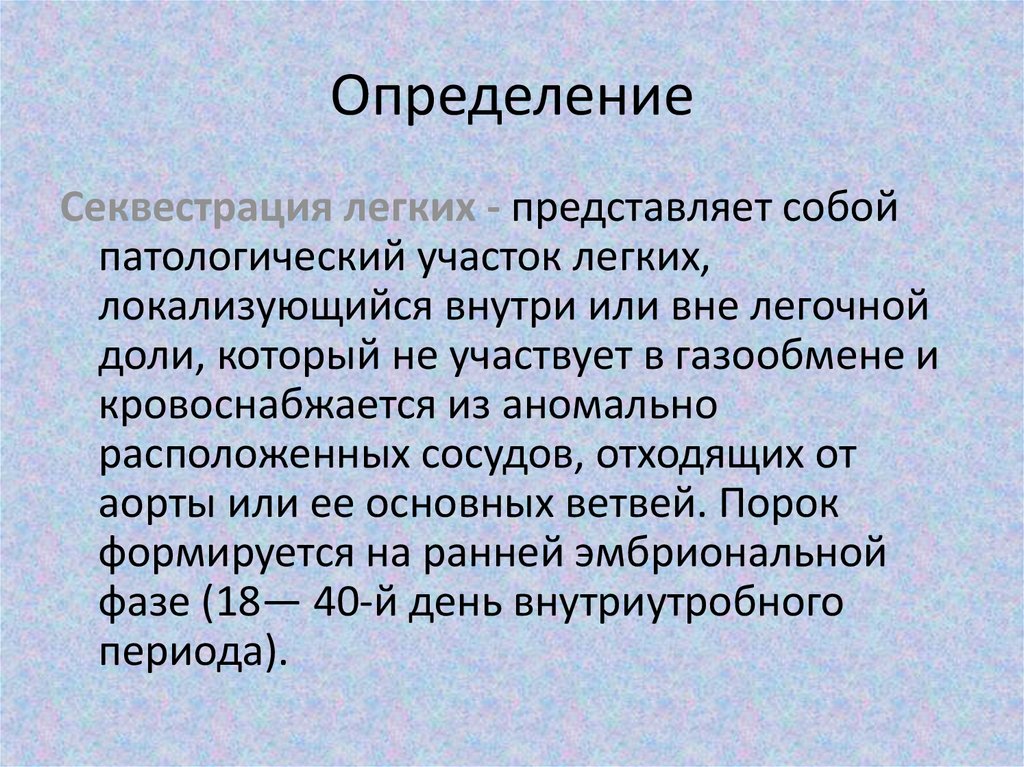 Определение

Секвестрация легких - представляет собой патологический участок легких, локализующийся внутри или вне легочной доли, который не участвует в газообмене и кровоснабжается из аномально расположенных сосудов, отходящих от аорты или ее основных ветвей. Порок формируется на ранней эмбриональной фазе (18— 40-й день внутриутробного периода).